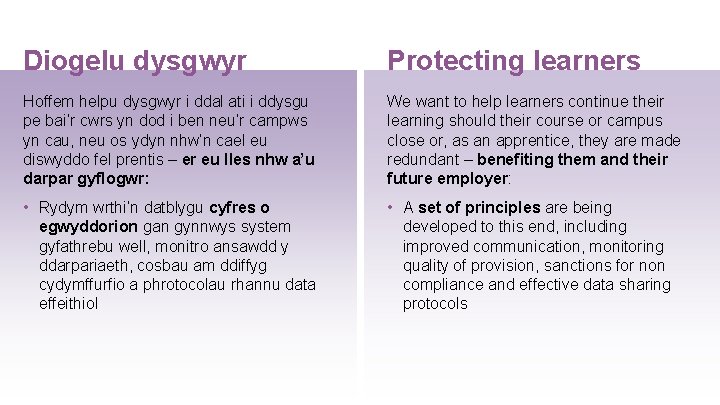 Diogelu dysgwyr

Hoffem helpu dysgwyr i ddal ati i ddysgu pe bai'r cwrs yn dod i ben neu'r campws yn cau, neu os ydyn nhw'n cael eu diswyddo fel prentis – er eu lles nhw a'u darpar gyflogwr:

• Rydym wrthi'n datblygu cyfres o egwyddorion gan gynnwys system gyfathrebu well, monitro ansawdd y ddarpariaeth, cosbau am ddiffyg cydymffurfio a phrotocolau rhannu data effeithiol

Protecting learners

We want to help learners continue their learning should their course or campus close or, as an apprentice, they are made redundant – benefiting them and their future employer:

• A set of principles are being developed to this end, including improved communication, monitoring quality of provision, sanctions for non compliance and effective data sharing protocols